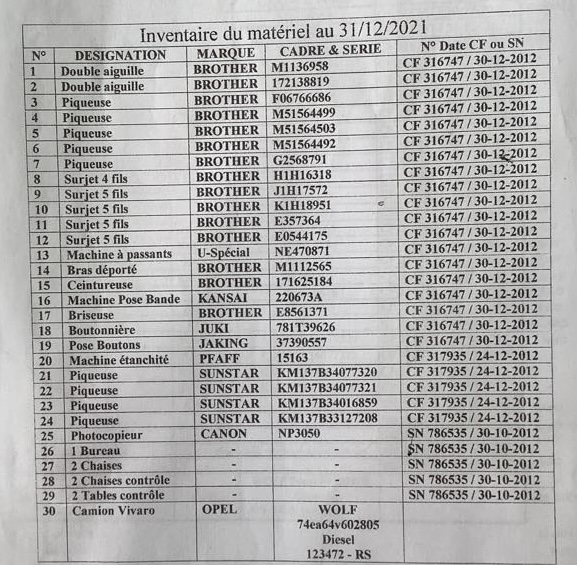 Inventaire du matériel au 31/12/2021

| N° | DESIGNATION | MARQUE | CADRE & SERIE | N° Date CF ou SN |
|---|---|---|---|---|
| 1 | Double aiguille | BROTHER | M1136958 | CF 316747 / 30-12-2012 |
| 2 | Double aiguille | BROTHER | 172138819 | CF 316747 / 30-12-2012 |
| 3 | Piqueuse | BROTHER | F06766686 | CF 316747 / 30-12-2012 |
| 4 | Piqueuse | BROTHER | M51564499 | CF 316747 / 30-12-2012 |
| 5 | Piqueuse | BROTHER | M51564503 | CF 316747 / 30-12-2012 |
| 6 | Piqueuse | BROTHER | M51564492 | CF 316747 / 30-12-2012 |
| 7 | Piqueuse | BROTHER | G2568791 | CF 316747 / 30-12-2012 |
| 8 | Surjet 4 fils | BROTHER | H1H16318 | CF 316747 / 30-12-2012 |
| 9 | Surjet 5 fils | BROTHER | J1H17572 | CF 316747 / 30-12-2012 |
| 10 | Surjet 5 fils | BROTHER | K1H18951 | CF 316747 / 30-12-2012 |
| 11 | Surjet 5 fils | BROTHER | E357364 | CF 316747 / 30-12-2012 |
| 12 | Surjet 5 fils | BROTHER | E0544175 | CF 316747 / 30-12-2012 |
| 13 | Machine à passants | U-Spécial | NE470871 | CF 316747 / 30-12-2012 |
| 14 | Bras déporté | BROTHER | M1112565 | CF 316747 / 30-12-2012 |
| 15 | Ceintureuse | BROTHER | 171625184 | CF 316747 / 30-12-2012 |
| 16 | Machine Pose Bande | KANSAI | 220673A | CF 316747 / 30-12-2012 |
| 17 | Briseuse | BROTHER | E8561371 | CF 316747 / 30-12-2012 |
| 18 | Boutonnière | JUKI | 781T39626 | CF 316747 / 30-12-2012 |
| 19 | Pose Boutons | JAKING | 37390557 | CF 316747 / 30-12-2012 |
| 20 | Machine étanchité | PFAFF | 15163 | CF 317935 / 24-12-2012 |
| 21 | Piqueuse | SUNSTAR | KM137B34077320 | CF 317935 / 24-12-2012 |
| 22 | Piqueuse | SUNSTAR | KM137B34077321 | CF 317935 / 24-12-2012 |
| 23 | Piqueuse | SUNSTAR | KM137B34016859 | CF 317935 / 24-12-2012 |
| 24 | Piqueuse | SUNSTAR | KM137B33127208 | CF 317935 / 24-12-2012 |
| 25 | Photocopieur | CANON | NP3050 | SN 786535 / 30-10-2012 |
| 26 | 1 Bureau | - | - | SN 786535 / 30-10-2012 |
| 27 | 2 Chaises | - | - | SN 786535 / 30-10-2012 |
| 28 | 2 Chaises contrôle | - | - | SN 786535 / 30-10-2012 |
| 29 | 2 Tables contrôle | - | - | SN 786535 / 30-10-2012 |
| 30 | Camion Vivaro | OPEL | WOLF 74ea64v602805 Diesel 123472 - RS | |